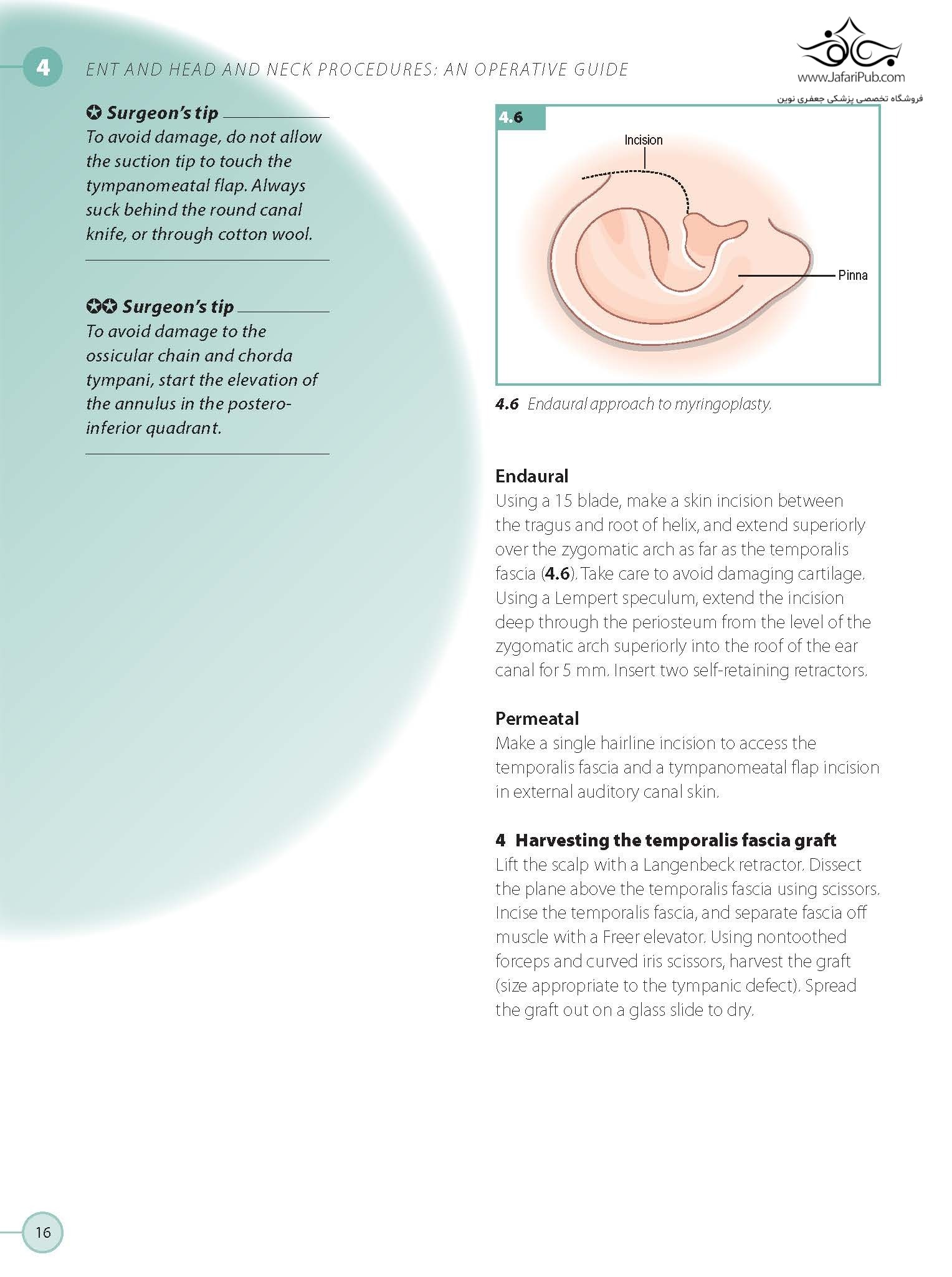 4 ENT AND HEAD AND NECK PROCEDURES: AN OPERATIVE GUIDE

www.JafariPub.com
فروشگاه تخصصی پزشکی جعفری نوین

✪ Surgeon's tip
To avoid damage, do not allow the suction tip to touch the tympanomeatal flap. Always suck behind the round canal knife, or through cotton wool.

✪✪ Surgeon's tip
To avoid damage to the ossicular chain and chorda tympani, start the elevation of the annulus in the postero-inferior quadrant.

4.6
Incision
Pinna

4.6 Endaural approach to myringoplasty.

Endaural
Using a 15 blade, make a skin incision between the tragus and root of helix, and extend superiorly over the zygomatic arch as far as the temporalis fascia (4.6). Take care to avoid damaging cartilage. Using a Lempert speculum, extend the incision deep through the periosteum from the level of the zygomatic arch superiorly into the roof of the ear canal for 5 mm. Insert two self-retaining retractors.

Permeatal
Make a single hairline incision to access the temporalis fascia and a tympanomeatal flap incision in external auditory canal skin.

4 Harvesting the temporalis fascia graft
Lift the scalp with a Langenbeck retractor. Dissect the plane above the temporalis fascia using scissors. Incise the temporalis fascia, and separate fascia off muscle with a Freer elevator. Using nontoothed forceps and curved iris scissors, harvest the graft (size appropriate to the tympanic defect). Spread the graft out on a glass slide to dry.

16